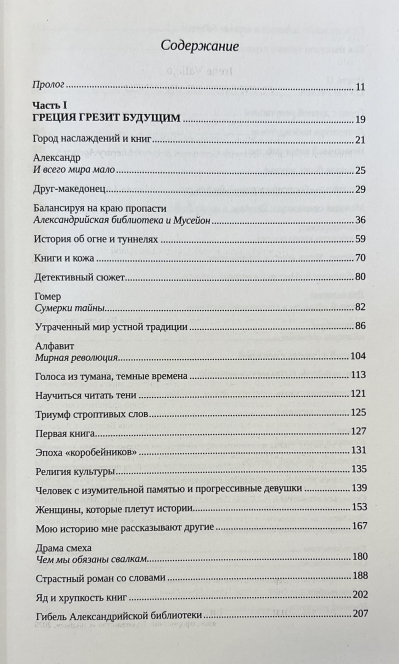 Содержание

Пролог 11

Часть I
ГРЕЦИЯ ГРЕЗИТ БУДУЩИМ 19

Город наслаждений и книг 21

Александр
И всего мира мало 25

Друг-македонец 29

Балансируя на краю пропасти
Александрийская библиотека и Мусейон 36

История об огне и туннелях 59

Книги и кожа 70

Детективный сюжет 80

Гомер
Сумерки тайны 82

Утраченный мир устной традиции 86

Алфавит
Мирная революция 104

Голоса из тумана, темные времена 113

Научиться читать тени 121

Триумф строптивых слов 125

Первая книга 127

Эпоха «коробейников» 131

Религия культуры 135

Человек с изумительной памятью и прогрессивные девушки 139

Женщины, которые плетут истории 153

Мою историю мне рассказывают другие 167

Драма смеха
Чем мы обязаны свалкам 180

Страстный роман со словами 188

Яд и хрупкость книг 202

Гибель Александрийской библиотеки 207